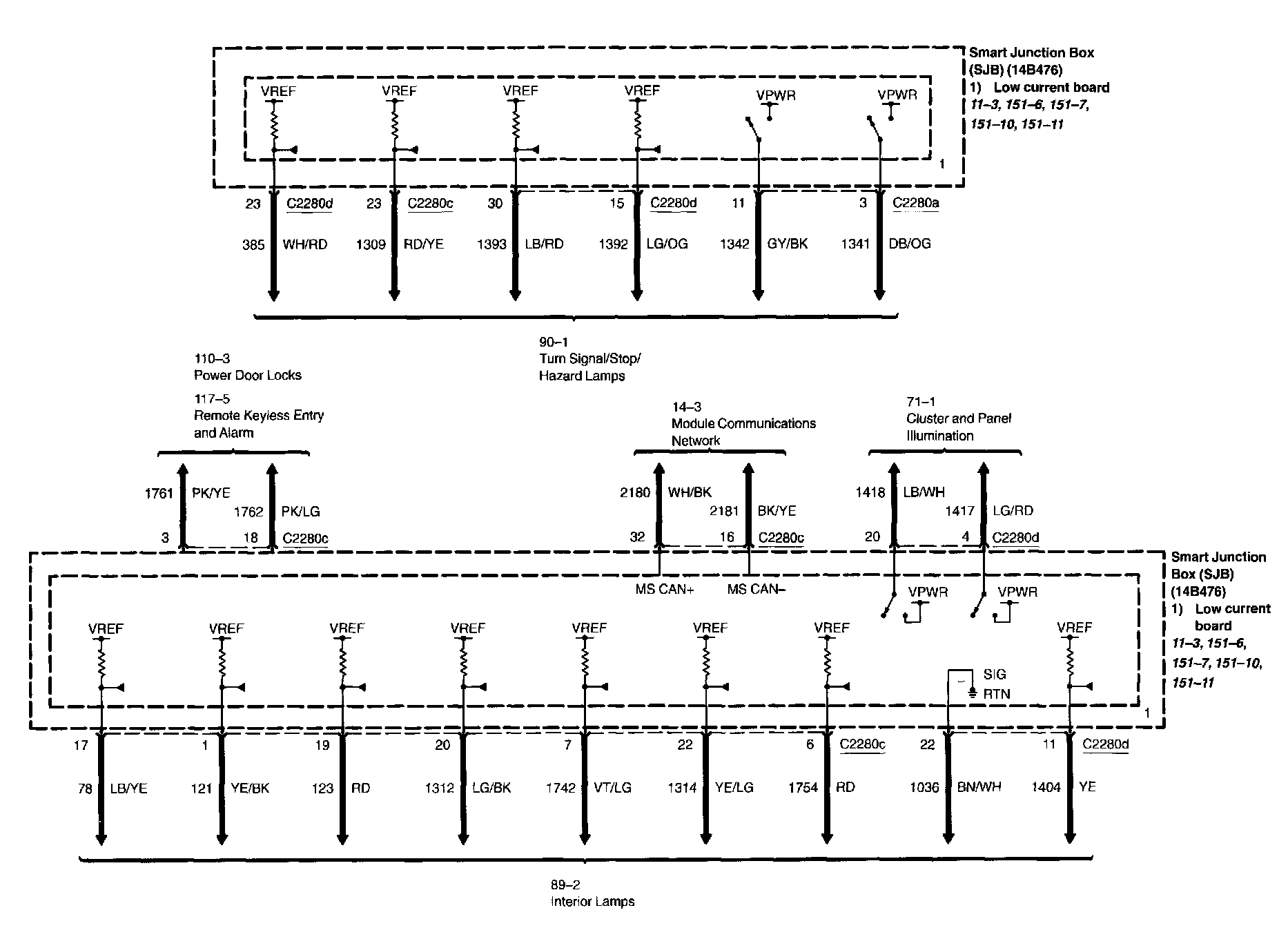 Smart Junction Box (SJB) (14B476)
1) Low current board
11–3, 151–6, 151–7, 151–10, 151–11

VREF VREF VREF VREF VPWR VPWR

1

23 C2280d 23 C2280c 30 15 C2280d 11 3 C2280a

385 WH/RD 1309 RD/YE 1393 LB/RD 1392 LG/OG 1342 GY/BK 1341 DB/OG

90–1
Turn Signal/Stop/
Hazard Lamps

110–3
Power Door Locks

117–5
Remote Keyless Entry and Alarm

14–3
Module Communications Network

71–1
Cluster and Panel Illumination

1761 PK/YE 1762 PK/LG
3 18 C2280c

2180 WH/BK 2181 BK/YE
32 16 C2280c

1418 LB/WH 1417 LG/RD
20 4 C2280d

Smart Junction Box (SJB) (14B476)
1) Low current board
11–3, 151–6, 151–7, 151–10, 151–11

MS CAN+ MS CAN–

VPWR VPWR

VREF VREF VREF VREF VREF VREF VREF VREF

SIG
RTN

1

17 1 19 20 7 22 6 C2280c 22 11 C2280d

78 LB/YE 121 YE/BK 123 RD 1312 LG/BK 1742 VT/LG 1314 YE/LG 1754 RD 1036 BN/WH 1404 YE

89–2
Interior Lamps